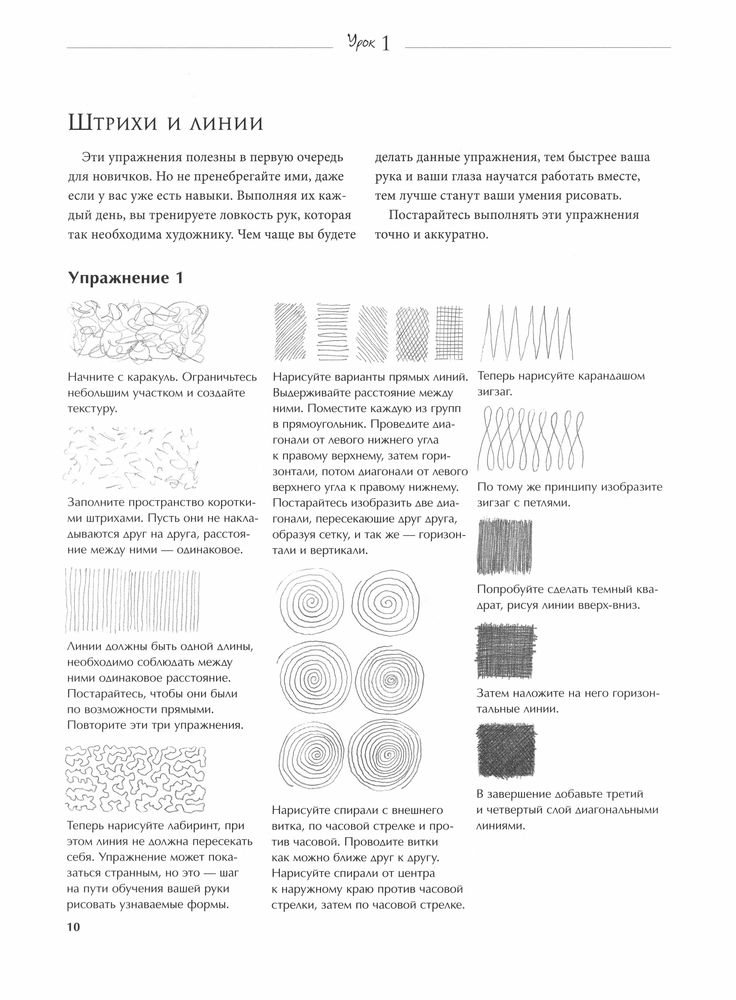 Урок 1

Штрихи и линии

Эти упражнения полезны в первую очередь для новичков. Но не пренебрегайте ими, даже если у вас уже есть навыки. Выполняя их каждый день, вы тренируете ловкость рук, которая так необходима художнику. Чем чаще вы будете делать данные упражнения, тем быстрее ваша рука и ваши глаза научатся работать вместе, тем лучше станут ваши умения рисовать.

Постарайтесь выполнять эти упражнения точно и аккуратно.

Упражнение 1

Начните с каракуль. Ограничьтесь небольшим участком и создайте текстуру.

Заполните пространство короткими штрихами. Пусть они не накладываются друг на друга, расстояние между ними — одинаковое.

Линии должны быть одной длины, необходимо соблюдать между ними одинаковое расстояние. Постарайтесь, чтобы они были по возможности прямыми. Повторите эти три упражнения.

Теперь нарисуйте лабиринт, при этом линия не должна пересекать себя. Упражнение может показаться странным, но это — шаг на пути обучения вашей руки рисовать узнаваемые формы.

Нарисуйте варианты прямых линий. Выдерживайте расстояние между ними. Поместите каждую из групп в прямоугольник. Проведите диагонали от левого нижнего угла к правому верхнему, затем горизонтали, потом диагонали от левого верхнего угла к правому нижнему. Постарайтесь изобразить две диагонали, пересекающие друг друга, образуя сетку, и так же — горизонтали и вертикали.

Нарисуйте спирали с внешнего витка, по часовой стрелке и против часовой. Проводите витки как можно ближе друг к другу. Нарисуйте спирали от центра к наружному краю против часовой стрелки, затем по часовой стрелке.

Теперь нарисуйте карандашом зигзаг.

По тому же принципу изобразите зигзаг с петлями.

Попробуйте сделать темный квадрат, рисуя линии вверх-вниз.

Затем наложите на него горизонтальные линии.

В завершение добавьте третий и четвертый слой диагональными линиями.

10